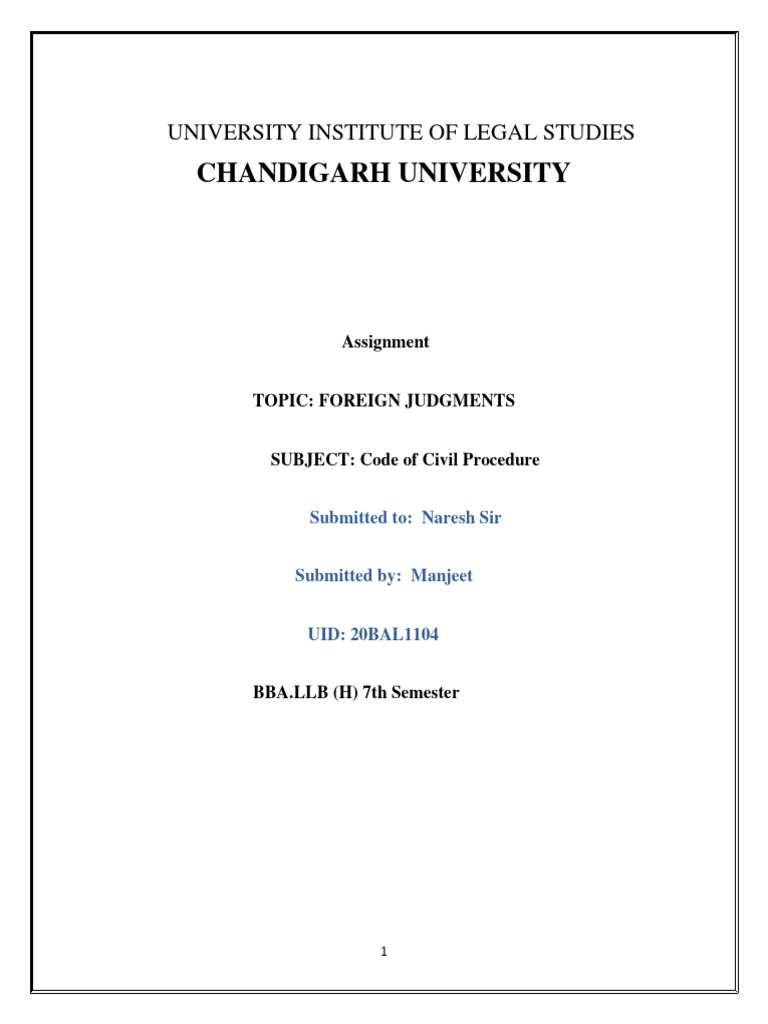 UNIVERSITY INSTITUTE OF LEGAL STUDIES

CHANDIGARH UNIVERSITY

Assignment

TOPIC: FOREIGN JUDGMENTS

SUBJECT: Code of Civil Procedure

Submitted to: Naresh Sir

Submitted by: Manjeet

UID: 20BAL1104

BBA.LLB (H) 7th Semester

1